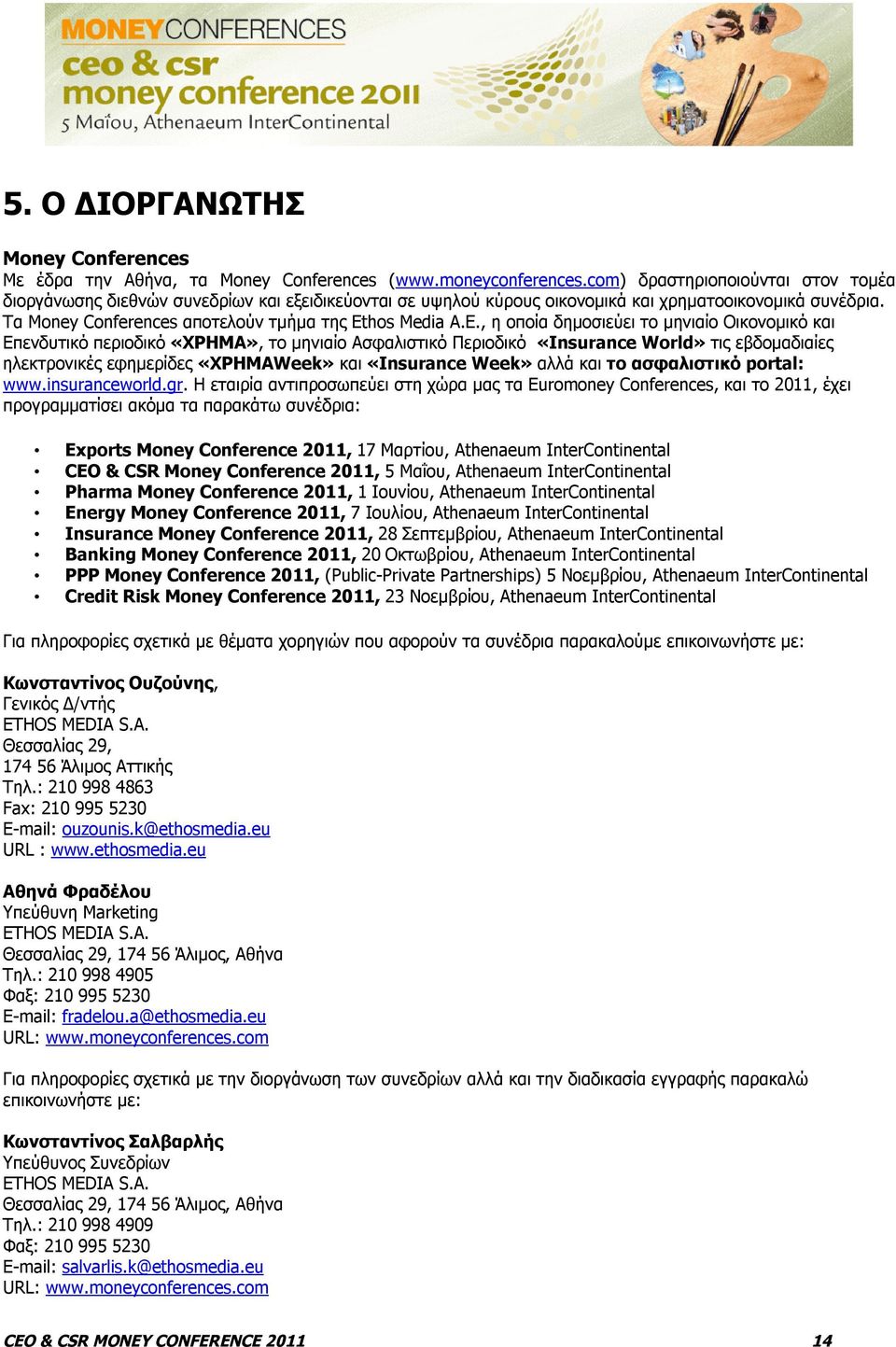 MONEYCONFERENCES
ceo & csr
money conference 2011
5 Μαΐου, Athenaeum InterContinental

5. Ο ΔΙΟΡΓΑΝΩΤΗΣ

Money Conferences
Με έδρα την Αθήνα, τα Money Conferences (www.moneyconferences.com) δραστηριοποιούνται στον τομέα διοργάνωσης διεθνών συνεδρίων και εξειδικεύονται σε υψηλού κύρους οικονομικά και χρηματοοικονομικά συνέδρια. Τα Money Conferences αποτελούν τμήμα της Ethos Media A.E., η οποία δημοσιεύει το μηνιαίο Οικονομικό και Επενδυτικό περιοδικό «ΧΡΗΜΑ», το μηνιαίο Ασφαλιστικό Περιοδικό «Insurance World» τις εβδομαδιαίες ηλεκτρονικές εφημερίδες «ΧΡΗΜΑWeek» και «Insurance Week» αλλά και το ασφαλιστικό portal: www.insuranceworld.gr. Η εταιρία αντιπροσωπεύει στη χώρα μας τα Euromoney Conferences, και το 2011, έχει προγραμματίσει ακόμα τα παρακάτω συνέδρια:

• Exports Money Conference 2011, 17 Μαρτίου, Athenaeum InterContinental
• CEO & CSR Money Conference 2011, 5 Μαΐου, Athenaeum InterContinental
• Pharma Money Conference 2011, 1 Ιουνίου, Athenaeum InterContinental
• Energy Money Conference 2011, 7 Ιουλίου, Athenaeum InterContinental
• Insurance Money Conference 2011, 28 Σεπτεμβρίου, Athenaeum InterContinental
• Banking Money Conference 2011, 20 Οκτωβρίου, Athenaeum InterContinental
• PPP Money Conference 2011, (Public-Private Partnerships) 5 Νοεμβρίου, Athenaeum InterContinental
• Credit Risk Money Conference 2011, 23 Νοεμβρίου, Athenaeum InterContinental

Για πληροφορίες σχετικά με θέματα χορηγιών που αφορούν τα συνέδρια παρακαλούμε επικοινωνήστε με:

Κωνσταντίνος Ουζούνης,
Γενικός Δ/ντής
ETHOS MEDIA S.A.
Θεσσαλίας 29,
174 56 Άλιμος Αττικής
Τηλ.: 210 998 4863
Fax: 210 995 5230
E-mail: ouzounis.k@ethosmedia.eu
URL : www.ethosmedia.eu

Αθηνά Φραδέλου
Υπεύθυνη Marketing
ETHOS MEDIA S.A.
Θεσσαλίας 29, 174 56 Άλιμος, Αθήνα
Τηλ.: 210 998 4905
Φαξ: 210 995 5230
E-mail: fradelou.a@ethosmedia.eu
URL: www.moneyconferences.com

Για πληροφορίες σχετικά με την διοργάνωση των συνεδρίων αλλά και την διαδικασία εγγραφής παρακαλώ επικοινωνήστε με:

Κωνσταντίνος Σαλβαρλής
Υπεύθυνος Συνεδρίων
ETHOS MEDIA S.A.
Θεσσαλίας 29, 174 56 Άλιμος, Αθήνα
Τηλ.: 210 998 4909
Φαξ: 210 995 5230
E-mail: salvarlis.k@ethosmedia.eu
URL: www.moneyconferences.com

CEO & CSR MONEY CONFERENCE 2011 14